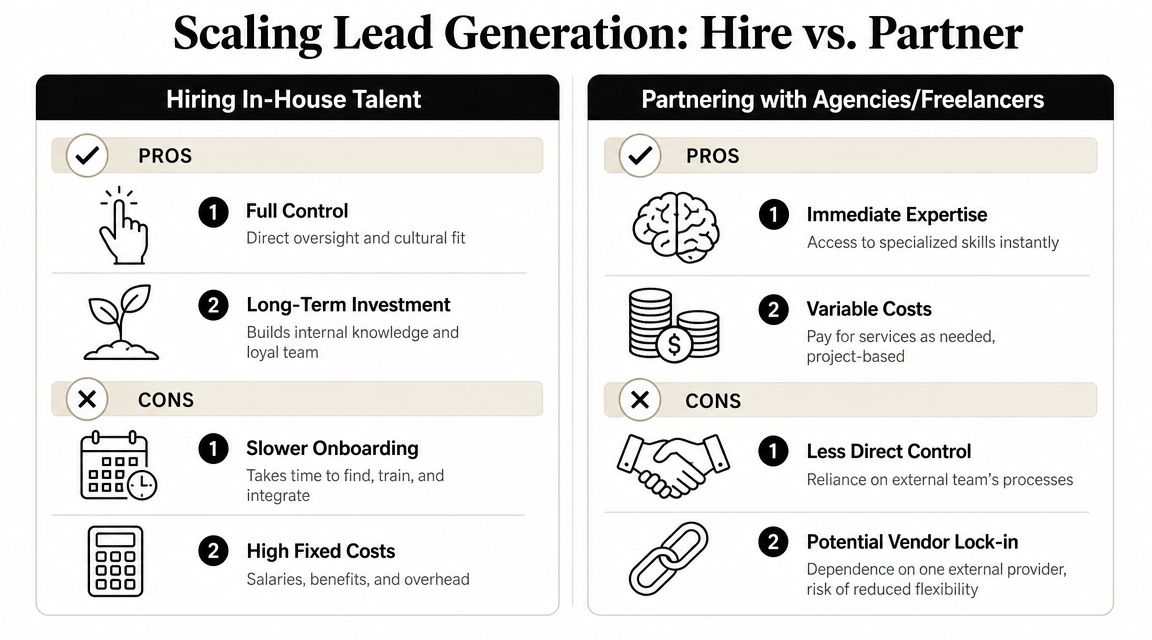 Scaling Lead Generation: Hire vs. Partner

Hiring In-House Talent

PROS

1 Full Control
Direct oversight and cultural fit

2 Long-Term Investment
Builds internal knowledge and loyal team

CONS

1 Slower Onboarding
Takes time to find, train, and integrate

2 High Fixed Costs
Salaries, benefits, and overhead

Partnering with Agencies/Freelancers

PROS

1 Immediate Expertise
Access to specialized skills instantly

2 Variable Costs
Pay for services as needed, project-based

CONS

1 Less Direct Control
Reliance on external team's processes

2 Potential Vendor Lock-in
Dependence on one external provider, risk of reduced flexibility